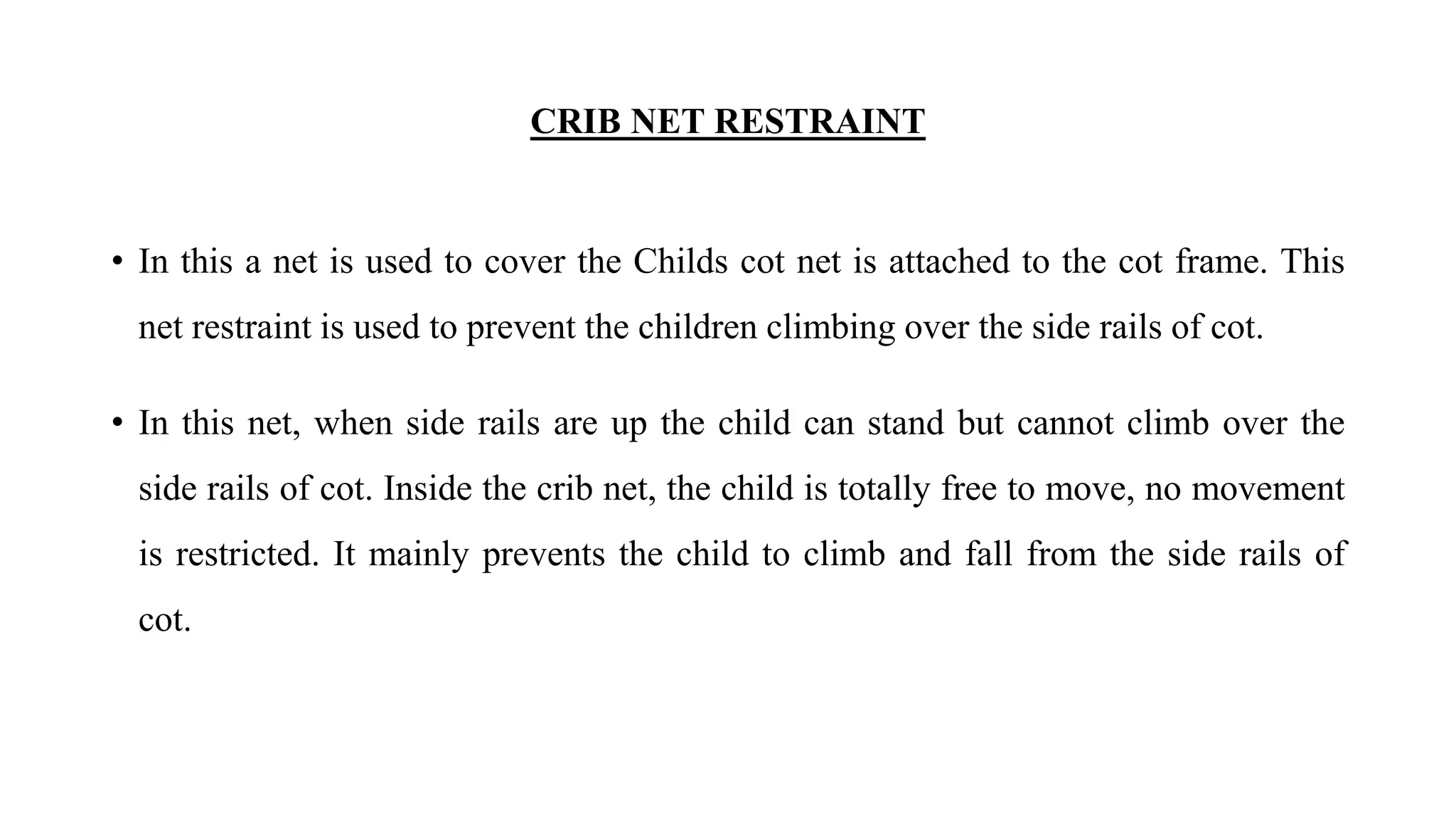 CRIB NET RESTRAINT

• In this a net is used to cover the Childs cot net is attached to the cot frame. This net restraint is used to prevent the children climbing over the side rails of cot.

• In this net, when side rails are up the child can stand but cannot climb over the side rails of cot. Inside the crib net, the child is totally free to move, no movement is restricted. It mainly prevents the child to climb and fall from the side rails of cot.